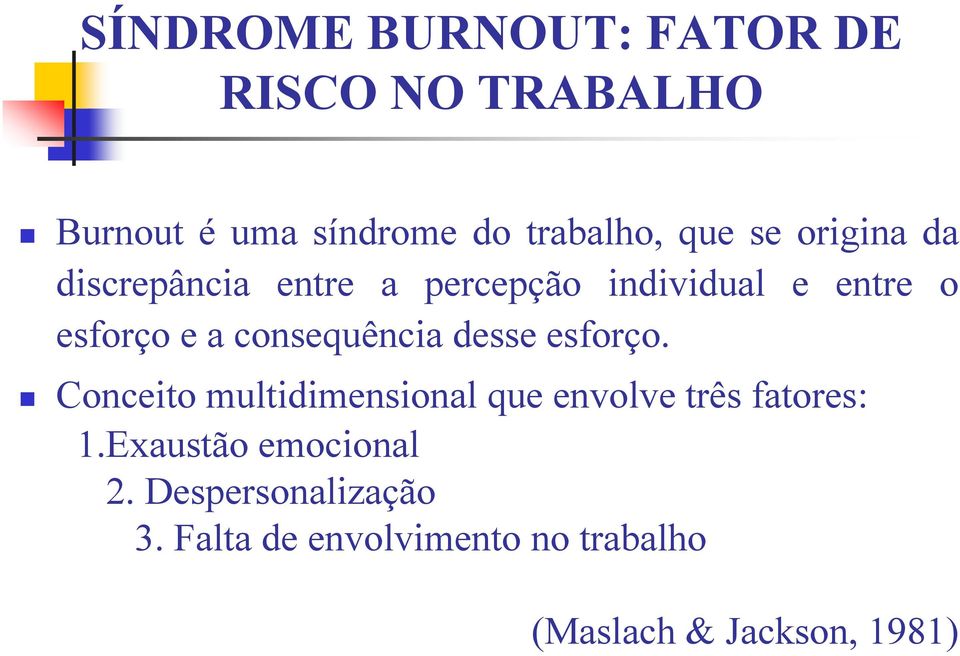 SÍNDROME BURNOUT: FATOR DE RISCO NO TRABALHO

Burnout é uma síndrome do trabalho, que se origina da discrepância entre a percepção individual e entre o esforço e a consequência desse esforço.

Conceito multidimensional que envolve três fatores:
1.Exaustão emocional
2. Despersonalização
3. Falta de envolvimento no trabalho

(Maslach & Jackson, 1981)